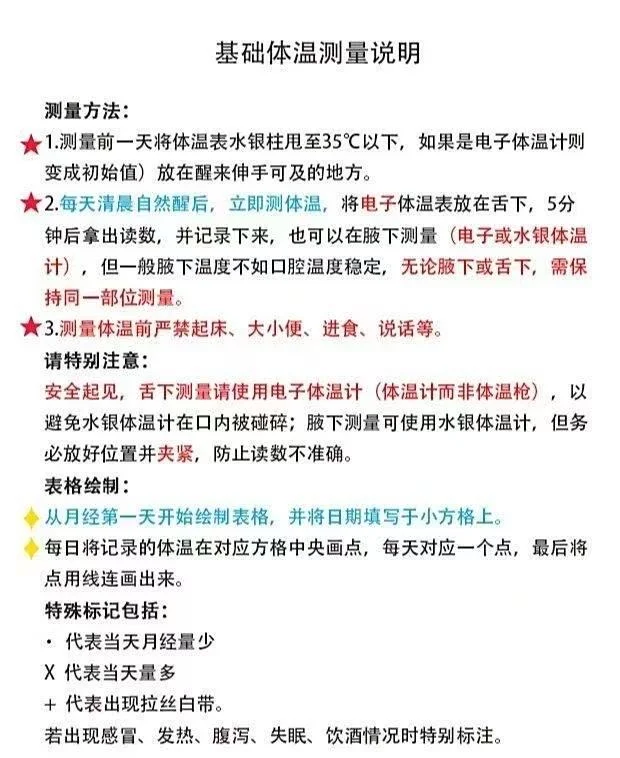 基础体温测量说明

测量方法：

★1.测量前一天将体温表水银柱甩至35℃以下，如果是电子体温计则变成初始值）放在醒来伸手可及的地方。

★2.每天清晨自然醒后，立即测体温，将电子体温表放在舌下，5分钟后拿出读数，并记录下来，也可以在腋下测量（电子或水银体温计），但一般腋下温度不如口腔温度稳定，无论腋下或舌下，需保持同一部位测量。

★3.测量体温前严禁起床、大小便、进食、说话等。

请特别注意：

安全起见，舌下测量请使用电子体温计（体温计而非体温枪），以避免水银体温计在口内被碰碎；腋下测量可使用水银体温计，但务必放好位置并夹紧，防止读数不准确。

表格绘制：

从月经第一天开始绘制表格，并将日期填写于小方格上。

每日将记录的体温在对应方格中央画点，每天对应一个点，最后将点用线连画出来。

特殊标记包括：

· 代表当天月经量少

X 代表当天量多

+ 代表出现拉丝白带。

若出现感冒、发热、腹泻、失眠、饮酒情况时特别标注。